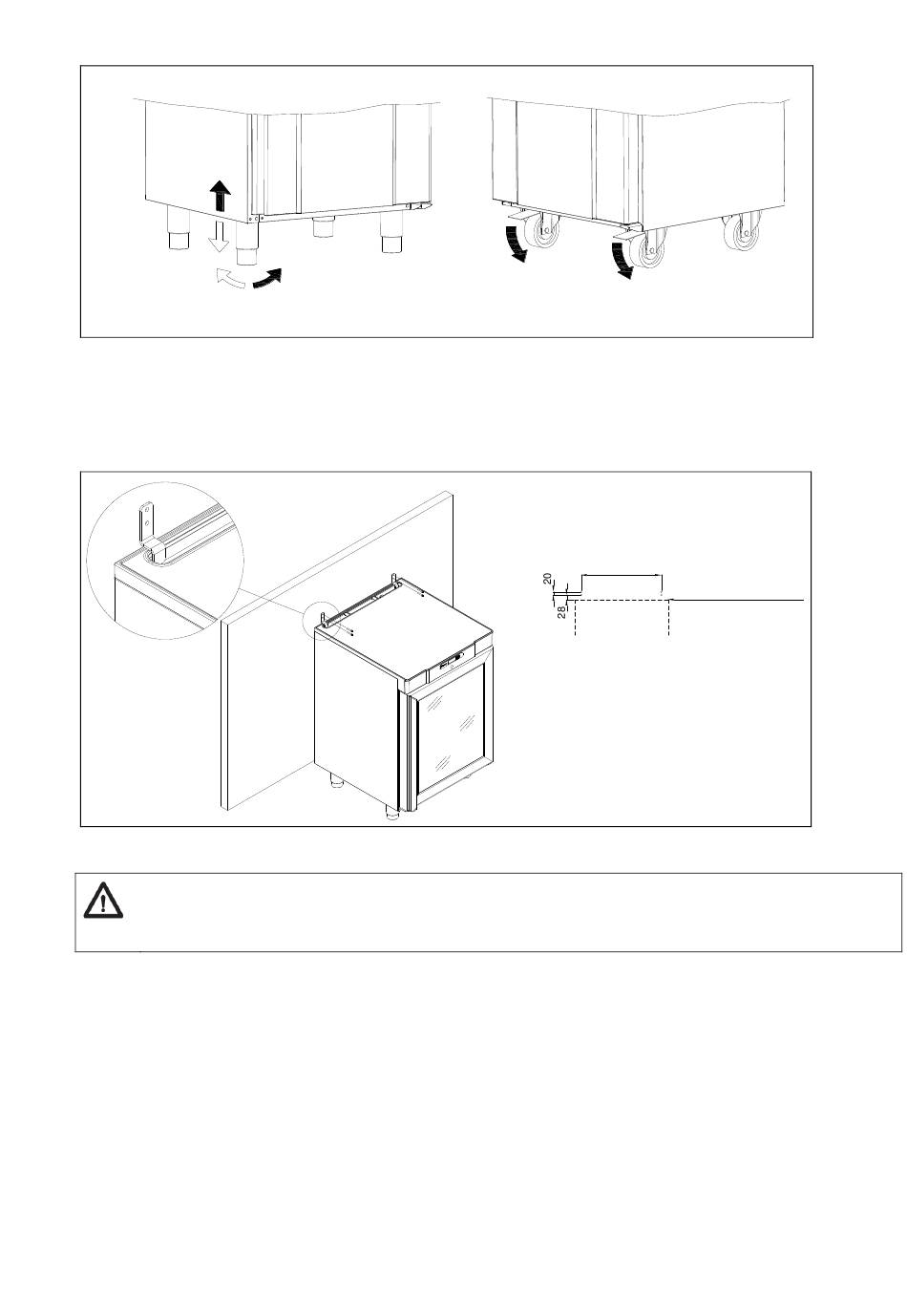 20
28